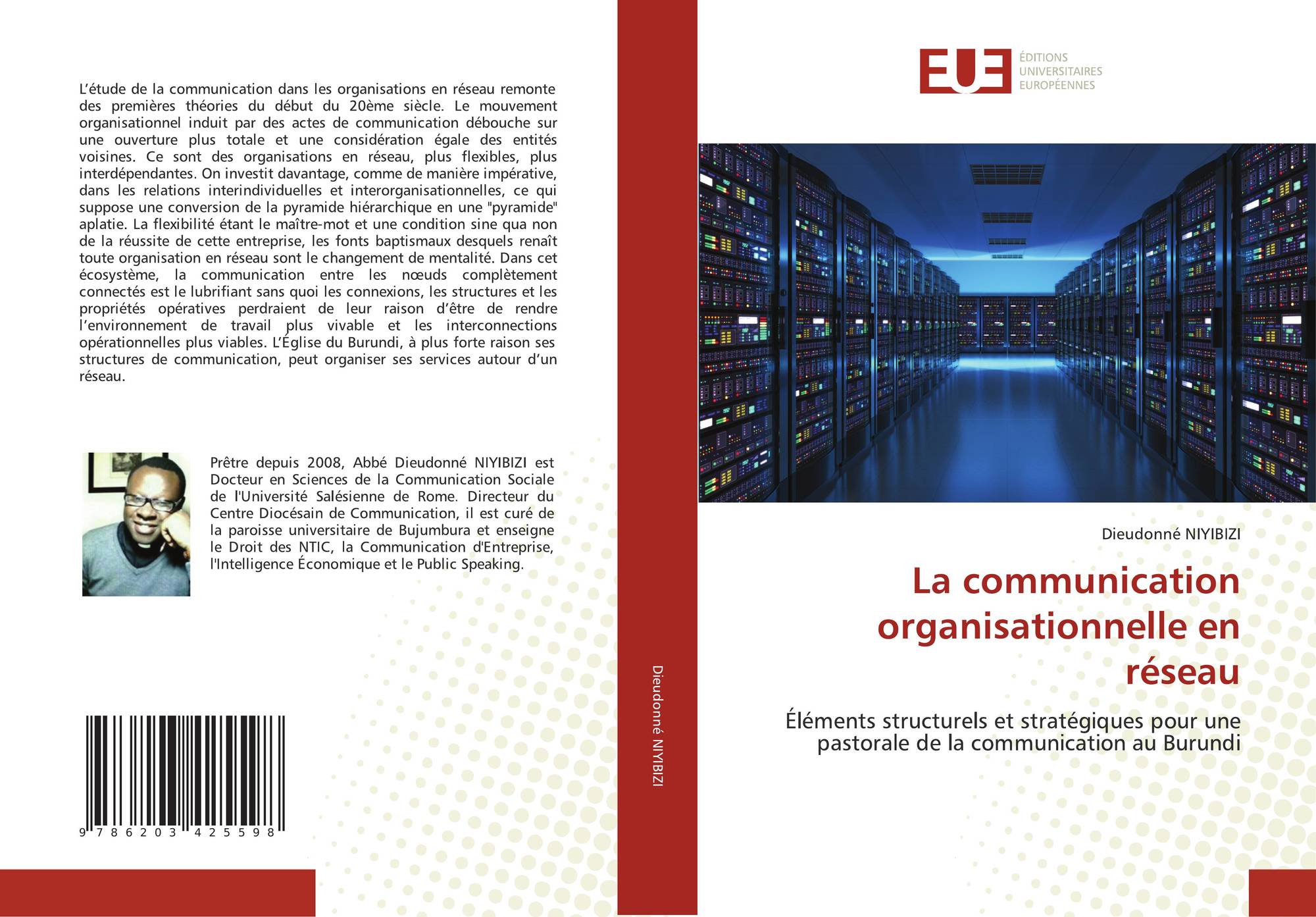 L'étude de la communication dans les organisations en réseau remonte des premières théories du début du 20ème siècle. Le mouvement organisationnel induit par des actes de communication débouche sur une ouverture plus totale et une considération égale des entités voisines. Ce sont des organisations en réseau, plus flexibles, plus interdépendantes. On investit davantage, comme de manière impérative, dans les relations interindividuelles et interorganisationnelles, ce qui suppose une conversion de la pyramide hiérarchique en une "pyramide" aplatie. La flexibilité étant le maître-mot et une condition sine qua non de la réussite de cette entreprise, les fonts baptismaux desquels renaît toute organisation en réseau sont le changement de mentalité. Dans cet écosystème, la communication entre les nœuds complètement connectés est le lubrifiant sans quoi les connexions, les structures et les propriétés opératives perdraient de leur raison d'être de rendre l'environnement de travail plus vivable et les interconnections opérationnelles plus viables. L'Église du Burundi, à plus forte raison ses structures de communication, peut organiser ses services autour d'un réseau.

Prêtre depuis 2008, Abbé Dieudonné NIYIBIZI est Docteur en Sciences de la Communication Sociale de l'Université Salésienne de Rome. Directeur du Centre Diocésain de Communication, il est curé de la paroisse universitaire de Bujumbura et enseigne le Droit des NTIC, la Communication d'Entreprise, l'Intelligence Économique et le Public Speaking.

9 786203 425598

Dieudonné NIYIBIZI

EUE
ÉDITIONS
UNIVERSITAIRES
EUROPÉENNES

Dieudonné NIYIBIZI

La communication organisationnelle en réseau

Éléments structurels et stratégiques pour une pastorale de la communication au Burundi